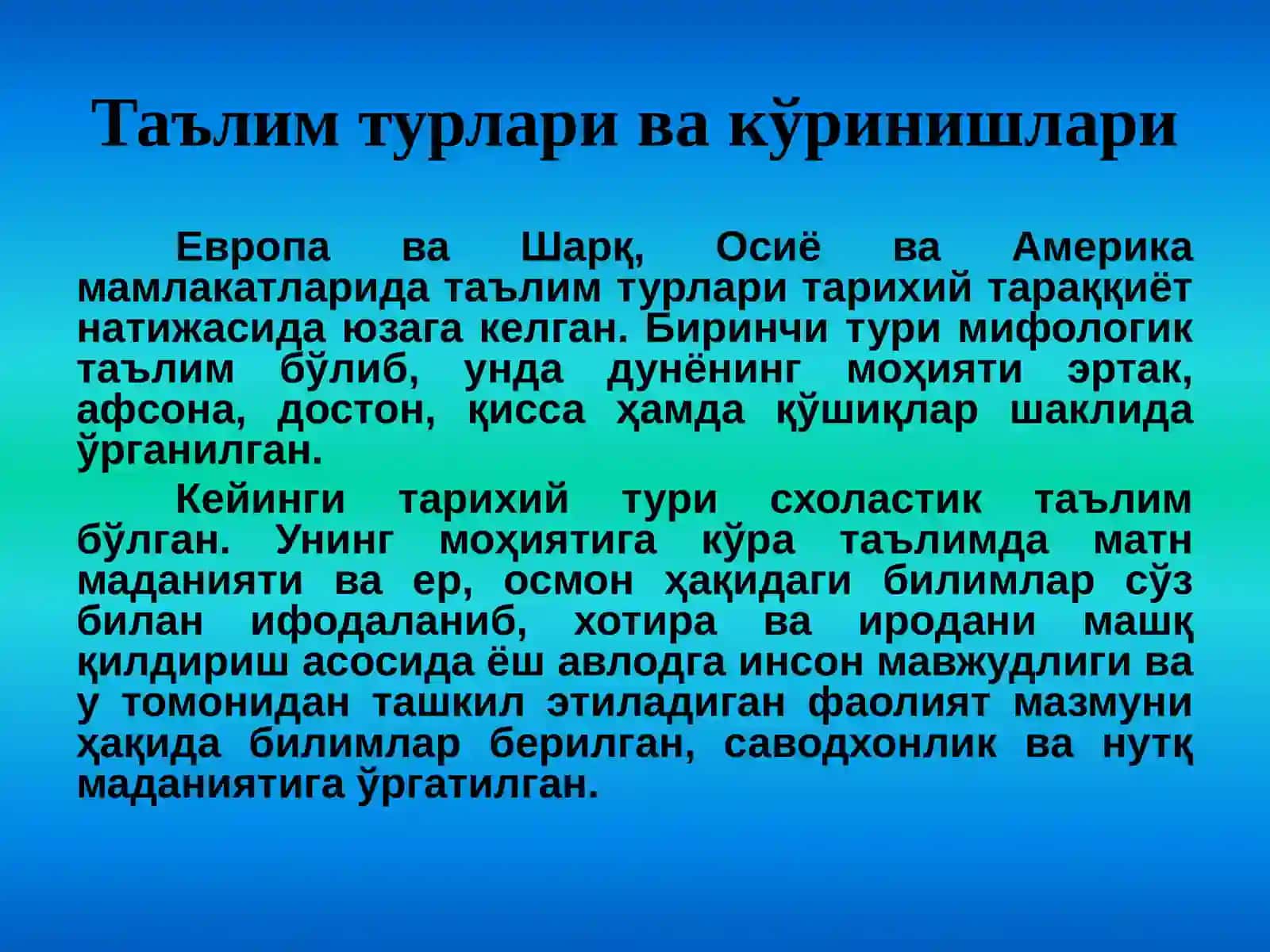 Таълим турлари ва кўринишлари

Европа ва Шарқ, Осиё ва Америка мамлакатларида таълим турлари тарихий тараққиёт натижасида юзага келган. Биринчи тури мифологик таълим бўлиб, унда дунёнинг моҳияти эртак, афсона, достон, қисса ҳамда қўшиқлар шаклида ўрганилган.

Кейинги тарихий тури схоластик таълим бўлган. Унинг моҳиятига кўра таълимда матн маданияти ва ер, осмон ҳақидаги билимлар сўз билан ифодаланиб, хотира ва иродани машқ қилдириш асосида ёш авлодга инсон мавжудлиги ва у томонидан ташкил этиладиган фаолият мазмуни ҳақида билимлар берилган, саводхонлик ва нутқ маданиятига ўргатилган.